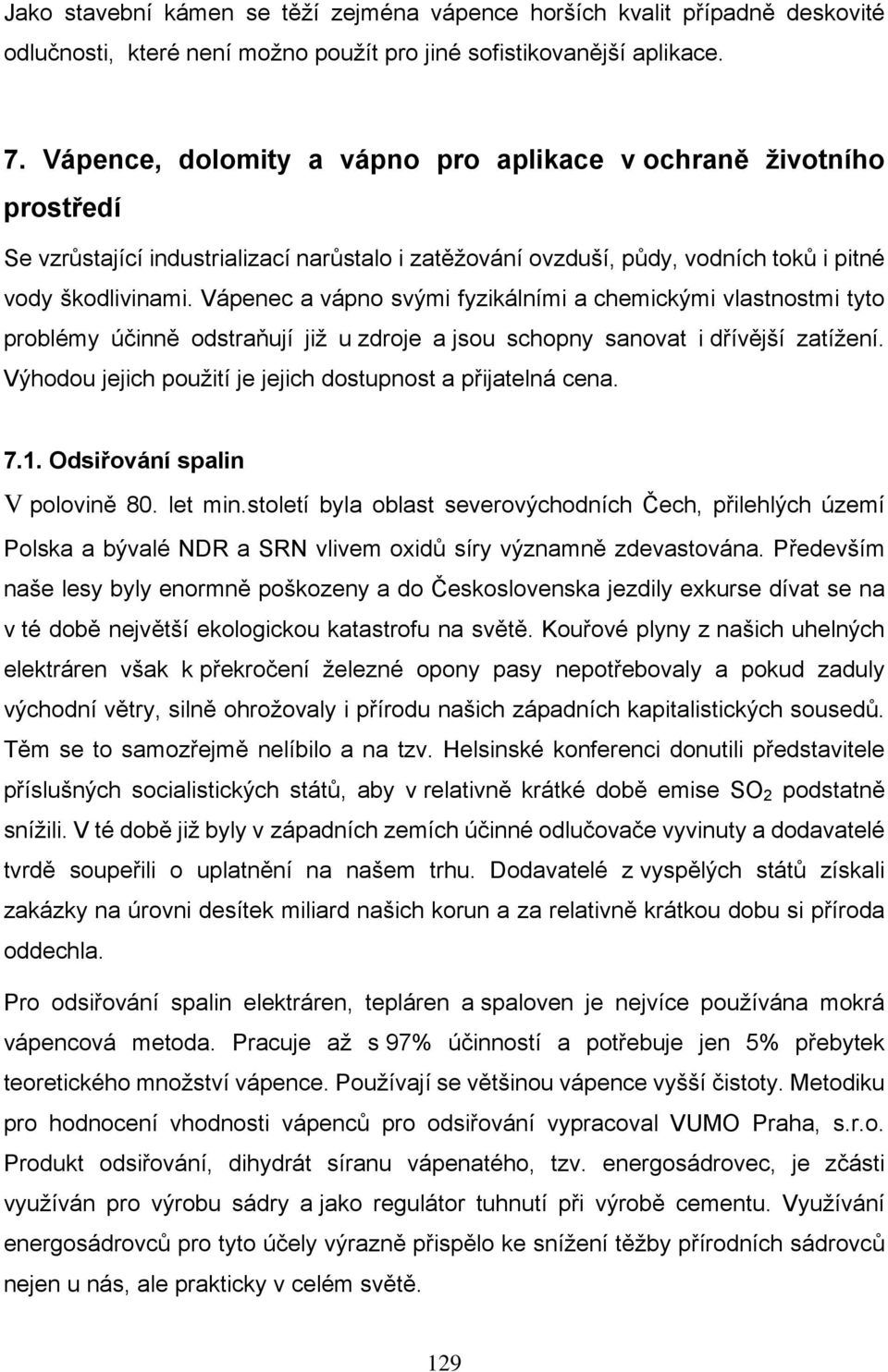 Jako stavební kámen se těží zejména vápence horších kvalit případně deskovité odlučnosti, které není možno použít pro jiné sofistikovanější aplikace.

7. Vápence, dolomity a vápno pro aplikace v ochraně životního prostředí

Se vzrůstající industrializací narůstalo i zatěžování ovzduší, půdy, vodních toků i pitné vody škodlivinami. Vápenec a vápno svými fyzikálními a chemickými vlastnostmi tyto problémy účinně odstraňují již u zdroje a jsou schopny sanovat i dřívější zatížení. Výhodou jejich použití je jejich dostupnost a přijatelná cena.

7.1. Odsiřování spalin

V polovině 80. let min.století byla oblast severovýchodních Čech, přilehlých území Polska a bývalé NDR a SRN vlivem oxidů síry významně zdevastována. Především naše lesy byly enormně poškozeny a do Československa jezdily exkurse dívat se na v té době největší ekologickou katastrofu na světě. Kouřové plyny z našich uhelných elektráren však k překročení železné opony pasy nepotřebovaly a pokud zaduly východní větry, silně ohrožovaly i přírodu našich západních kapitalistických sousedů. Těm se to samozřejmě nelíbilo a na tzv. Helsinské konferenci donutili představitele příslušných socialistických států, aby v relativně krátké době emise $SO_2$ podstatně snížili. V té době již byly v západních zemích účinné odlučovače vyvinuty a dodavatelé tvrdě soupeřili o uplatnění na našem trhu. Dodavatelé z vyspělých států získali zakázky na úrovni desítek miliard našich korun a za relativně krátkou dobu si příroda oddechla.

Pro odsiřování spalin elektráren, tepláren a spaloven je nejvíce používána mokrá vápencová metoda. Pracuje až s 97% účinností a potřebuje jen 5% přebytek teoretického množství vápence. Používají se většinou vápence vyšší čistoty. Metodiku pro hodnocení vhodnosti vápenců pro odsiřování vypracoval VUMO Praha, s.r.o. Produkt odsiřování, dihydrát síranu vápenatého, tzv. energosádrovec, je zčásti využíván pro výrobu sádry a jako regulátor tuhnutí při výrobě cementu. Využívání energosádrovců pro tyto účely výrazně přispělo ke snížení těžby přírodních sádrovců nejen u nás, ale prakticky v celém světě.

129